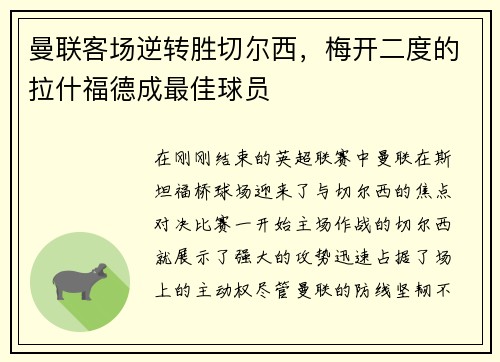 曼联客场逆转胜切尔西，梅开二度的拉什福德成最佳球员

在刚刚结束的英超联赛中曼联在斯坦福桥球场迎来了与切尔西的焦点对决比赛一开始主场作战的切尔西就展示了强大的攻势迅速占据了场上的主动权尽管曼联的防线坚韧不